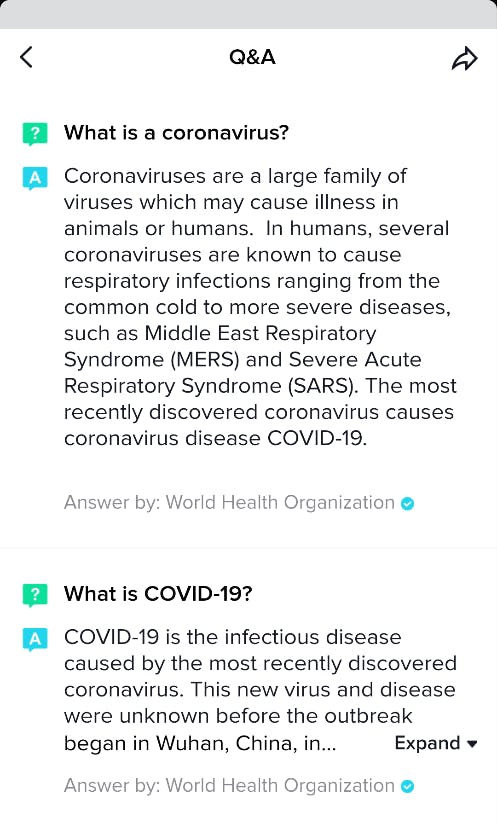 Q&A

? What is a coronavirus?

A Coronaviruses are a large family of viruses which may cause illness in animals or humans. In humans, several coronaviruses are known to cause respiratory infections ranging from the common cold to more severe diseases, such as Middle East Respiratory Syndrome (MERS) and Severe Acute Respiratory Syndrome (SARS). The most recently discovered coronavirus causes coronavirus disease COVID-19.

Answer by: World Health Organization

? What is COVID-19?

A COVID-19 is the infectious disease caused by the most recently discovered coronavirus. This new virus and disease were unknown before the outbreak began in Wuhan, China, in... Expand

Answer by: World Health Organization